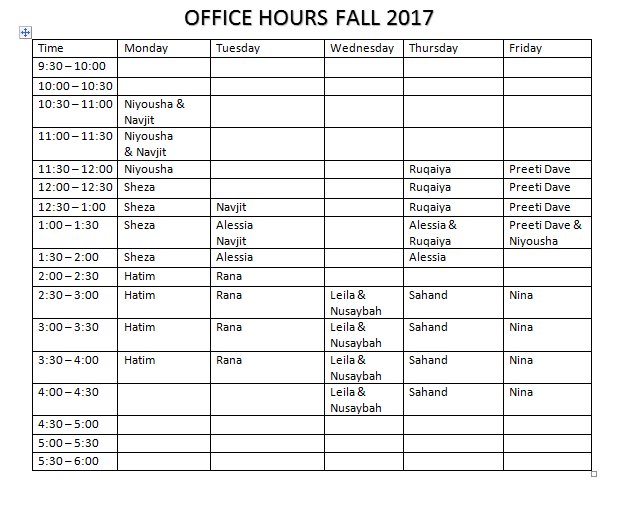 OFFICE HOURS FALL 2017

| Time | Monday | Tuesday | Wednesday | Thursday | Friday |
|---|---|---|---|---|---|
| 9:30 – 10:00 | | | | | |
| 10:00 – 10:30 | | | | | |
| 10:30 – 11:00 | Niyousha & Navjit | | | | |
| 11:00 – 11:30 | Niyousha & Navjit | | | | |
| 11:30 – 12:00 | Niyousha | | | Ruqaiya | Preeti Dave |
| 12:00 – 12:30 | Sheza | | | Ruqaiya | Preeti Dave |
| 12:30 – 1:00 | Sheza | Navjit | | Ruqaiya | Preeti Dave |
| 1:00 – 1:30 | Sheza | Alessia Navjit | | Alessia & Ruqaiya | Preeti Dave & Niyousha |
| 1:30 – 2:00 | Sheza | Alessia | | Alessia | |
| 2:00 – 2:30 | Hatim | Rana | | | |
| 2:30 – 3:00 | Hatim | Rana | Leila & Nusaybah | Sahand | Nina |
| 3:00 – 3:30 | Hatim | Rana | Leila & Nusaybah | Sahand | Nina |
| 3:30 – 4:00 | Hatim | Rana | Leila & Nusaybah | Sahand | Nina |
| 4:00 – 4:30 | | | Leila & Nusaybah | Sahand | Nina |
| 4:30 – 5:00 | | | | | |
| 5:00 – 5:30 | | | | | |
| 5:30 – 6:00 | | | | | |